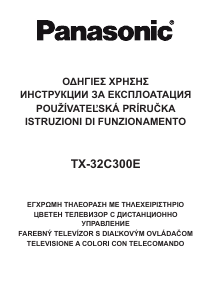 Panasonic®

ΟΔΗΓΙΕΣ ΧΡΗΣΗΣ
ИНСТРУКЦИИ ЗА ЕКСПЛОАТАЦИЯ
POUŽÍVATEĽSKÁ PRÍRUČKA
ISTRUZIONI DI FUNZIONAMENTO

TX-32C300E

ΕΓΧΡΩΜΗ ΤΗΛΕΟΡΑΣΗ ΜΕ ΤΗΛΕΧΕΙΡΙΣΤΗΡΙΟ
ЦВЕТЕН ТЕЛЕВИЗОР С ДИСТАНЦИОННО УПРАВЛЕНИЕ
FAREBNÝ TELEVÍZOR S DIAĽKOVÝM OVLÁDAČOM
TELEVISIONE A COLORI CON TELECOMANDO